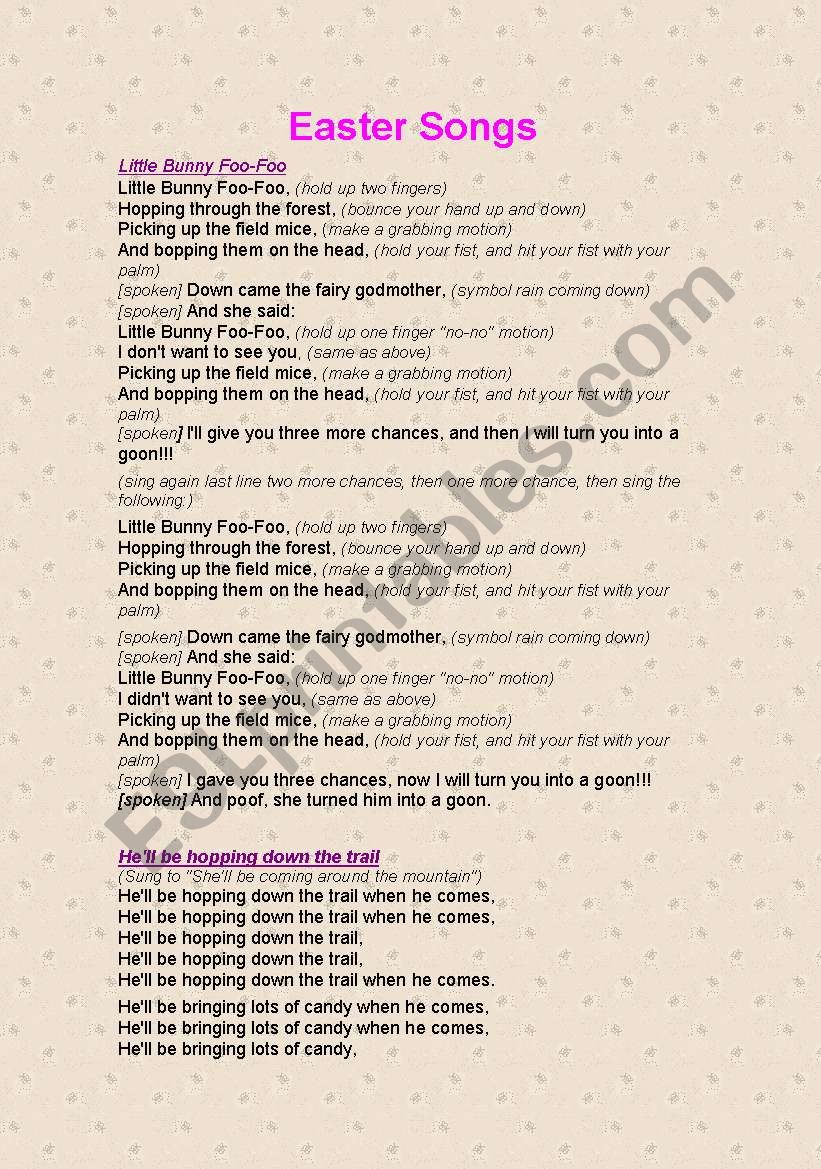 Easter Songs

Little Bunny Foo-Foo
Little Bunny Foo-Foo, (hold up two fingers)
Hopping through the forest, (bounce your hand up and down)
Picking up the field mice, (make a grabbing motion)
And bopping them on the head, (hold your fist, and hit your fist with your palm)
[spoken] Down came the fairy godmother, (symbol rain coming down)
[spoken] And she said:
Little Bunny Foo-Foo, (hold up one finger "no-no" motion)
I don't want to see you, (same as above)
Picking up the field mice, (make a grabbing motion)
And bopping them on the head, (hold your fist, and hit your fist with your palm)
[spoken] I'll give you three more chances, and then I will turn you into a goon!!!

(sing again last line two more chances, then one more chance, then sing the following:)

Little Bunny Foo-Foo, (hold up two fingers)
Hopping through the forest, (bounce your hand up and down)
Picking up the field mice, (make a grabbing motion)
And bopping them on the head, (hold your fist, and hit your fist with your palm)

[spoken] Down came the fairy godmother, (symbol rain coming down)
[spoken] And she said:
Little Bunny Foo-Foo, (hold up one finger "no-no" motion)
I didn't want to see you, (same as above)
Picking up the field mice, (make a grabbing motion)
And bopping them on the head, (hold your fist, and hit your fist with your palm)
[spoken] I gave you three chances, now I will turn you into a goon!!!
[spoken] And poof, she turned him into a goon.

He'll be hopping down the trail
(Sung to "She'll be coming around the mountain")
He'll be hopping down the trail when he comes,
He'll be hopping down the trail when he comes,
He'll be hopping down the trail,
He'll be hopping down the trail,
He'll be hopping down the trail when he comes.

He'll be bringing lots of candy when he comes,
He'll be bringing lots of candy when he comes,
He'll be bringing lots of candy,

ESLprintables.com